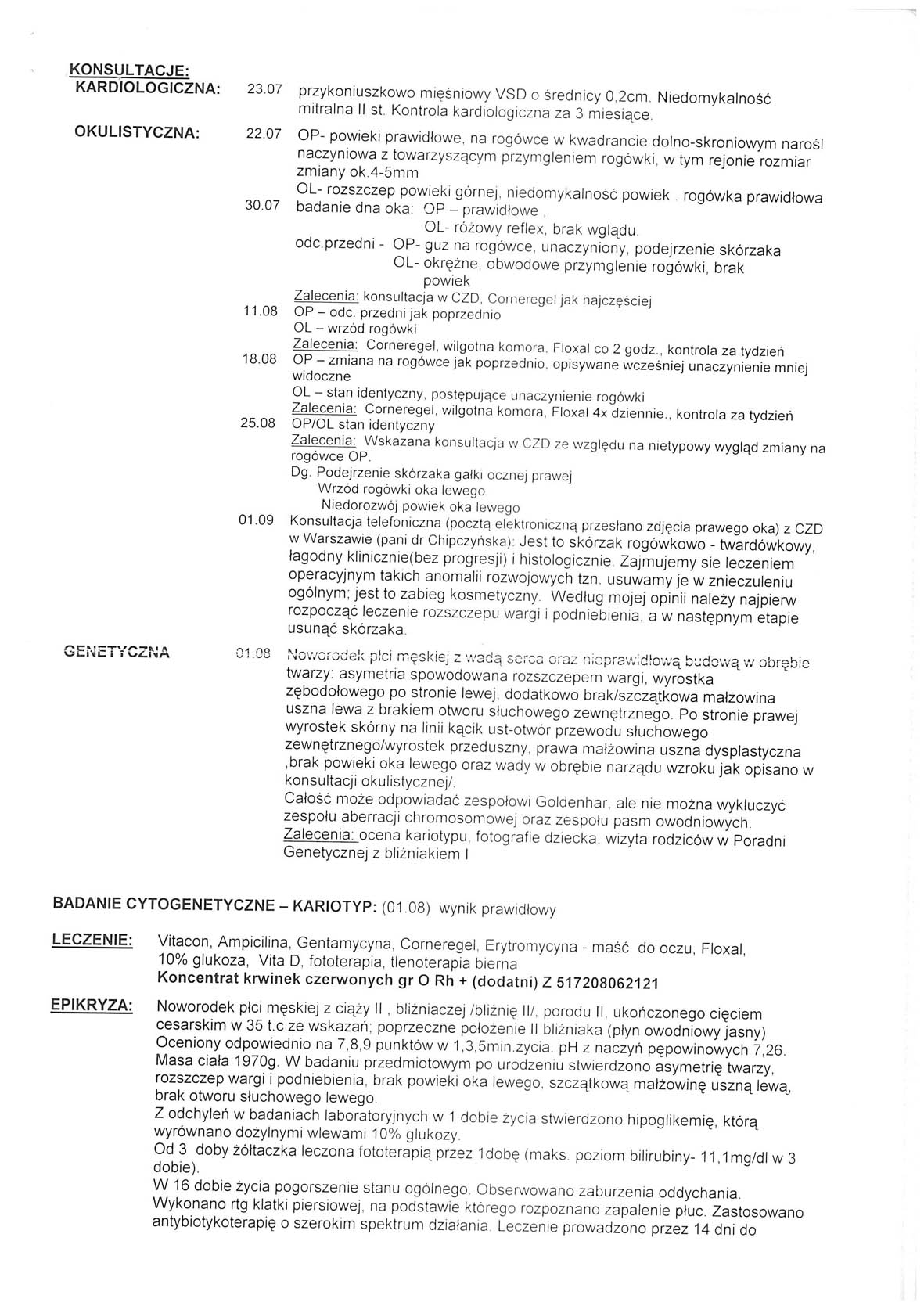 KONSULTACJE:
KARDIOLOGICZNA: 23.07 przykoniuszkowo mięśniowy VSD o średnicy 0,2cm. Niedomykalność mitralna II st. Kontrola kardiologiczna za 3 miesiące.

OKULISTYCZNA: 22.07 OP- powieki prawidłowe, na rogówce w kwadrancie dolno-skroniowym narośl naczyniowa z towarzyszącym przymgleniem rogówki, w tym rejonie rozmiar zmiany ok.4-5mm
OL- rozszczep powieki górnej, niedomykalność powiek . rogówka prawidłowa
30.07 badanie dna oka: OP – prawidłowe ,
OL- różowy reflex, brak wglądu.
odc.przedni - OP- guz na rogówce, unaczyniony, podejrzenie skórzaka
OL- okrężne, obwodowe przymglenie rogówki, brak powiek
Zalecenia: konsultacja w CZD, Corneregel jak najczęściej
11.08 OP – odc. przedni jak poprzednio
OL – wrzód rogówki
Zalecenia: Corneregel, wilgotna komora, Floxal co 2 godz., kontrola za tydzień
18.08 OP – zmiana na rogówce jak poprzednio, opisywane wcześniej unaczynienie mniej widoczne
OL – stan identyczny, postępujące unaczynienie rogówki
Zalecenia: Corneregel, wilgotna komora, Floxal 4x dziennie., kontrola za tydzień
25.08 OP/OL stan identyczny
Zalecenia: Wskazana konsultacja w CZD ze względu na nietypowy wygląd zmiany na rogówce OP.
Dg. Podejrzenie skórzaka gałki ocznej prawej
Wrzód rogówki oka lewego
Niedorozwój powiek oka lewego
01.09 Konsultacja telefoniczna (pocztą elektroniczną przesłano zdjęcia prawego oka) z CZD w Warszawie (pani dr Chipczyńska): Jest to skórzak rogówkowo - twardówkowy, łagodny klinicznie(bez progresji) i histologicznie. Zajmujemy sie leczeniem operacyjnym takich anomalii rozwojowych tzn. usuwamy je w znieczuleniu ogólnym; jest to zabieg kosmetyczny. Według mojej opinii należy najpierw rozpocząć leczenie rozszczepu wargi i podniebienia, a w następnym etapie usunąć skórzaka.

GENETYCZNA 01.08 Noworodek płci męskiej z wadą serca oraz nieprawidłową budową w obrębie twarzy: asymetria spowodowana rozszczepem wargi, wyrostka zębodołowego po stronie lewej, dodatkowo brak/szczątkowa małżowina uszna lewa z brakiem otworu słuchowego zewnętrznego. Po stronie prawej wyrostek skórny na linii kącik ust-otwór przewodu słuchowego zewnętrznego/wyrostek przeduszny, prawa małżowina uszna dysplastyczna ,brak powieki oka lewego oraz wady w obrębie narządu wzroku jak opisano w konsultacji okulistycznej/.
Całość może odpowiadać zespołowi Goldenhar, ale nie można wykluczyć zespołu aberracji chromosomowej oraz zespołu pasm owodniowych.
Zalecenia: ocena kariotypu, fotografie dziecka, wizyta rodziców w Poradni Genetycznej z bliźniakiem I

BADANIE CYTOGENETYCZNE – KARIOTYP: (01.08) wynik prawidłowy

LECZENIE: Vitacon, Ampicilina, Gentamycyna, Corneregel, Erytromycyna - maść do oczu, Floxal, 10% glukoza, Vita D, fototerapia, tlenoterapia bierna
Koncentrat krwinek czerwonych gr O Rh + (dodatni) Z 517208062121

EPIKRYZA: Noworodek płci męskiej z ciąży II , bliźniaczej /bliźnię II/, porodu II, ukończonego cięciem cesarskim w 35 t.c ze wskazań; poprzeczne położenie II bliźniaka (płyn owodniowy jasny) Oceniony odpowiednio na 7,8,9 punktów w 1,3,5min.życia. pH z naczyń pępowinowych 7,26. Masa ciała 1970g. W badaniu przedmiotowym po urodzeniu stwierdzono asymetrię twarzy, rozszczep wargi i podniebienia, brak powieki oka lewego, szczątkową małżowinę uszną lewą, brak otworu słuchowego lewego.
Z odchyleń w badaniach laboratoryjnych w 1 dobie życia stwierdzono hipoglikemię, którą wyrównano dożylnymi wlewami 10% glukozy.
Od 3 doby żółtaczka leczona fototerapią przez 1dobę (maks. poziom bilirubiny- 11,1mg/dl w 3 dobie).
W 16 dobie życia pogorszenie stanu ogólnego. Obserwowano zaburzenia oddychania. Wykonano rtg klatki piersiowej, na podstawie którego rozpoznano zapalenie płuc. Zastosowano antybiotykoterapię o szerokim spektrum działania. Leczenie prowadzono przez 14 dni do